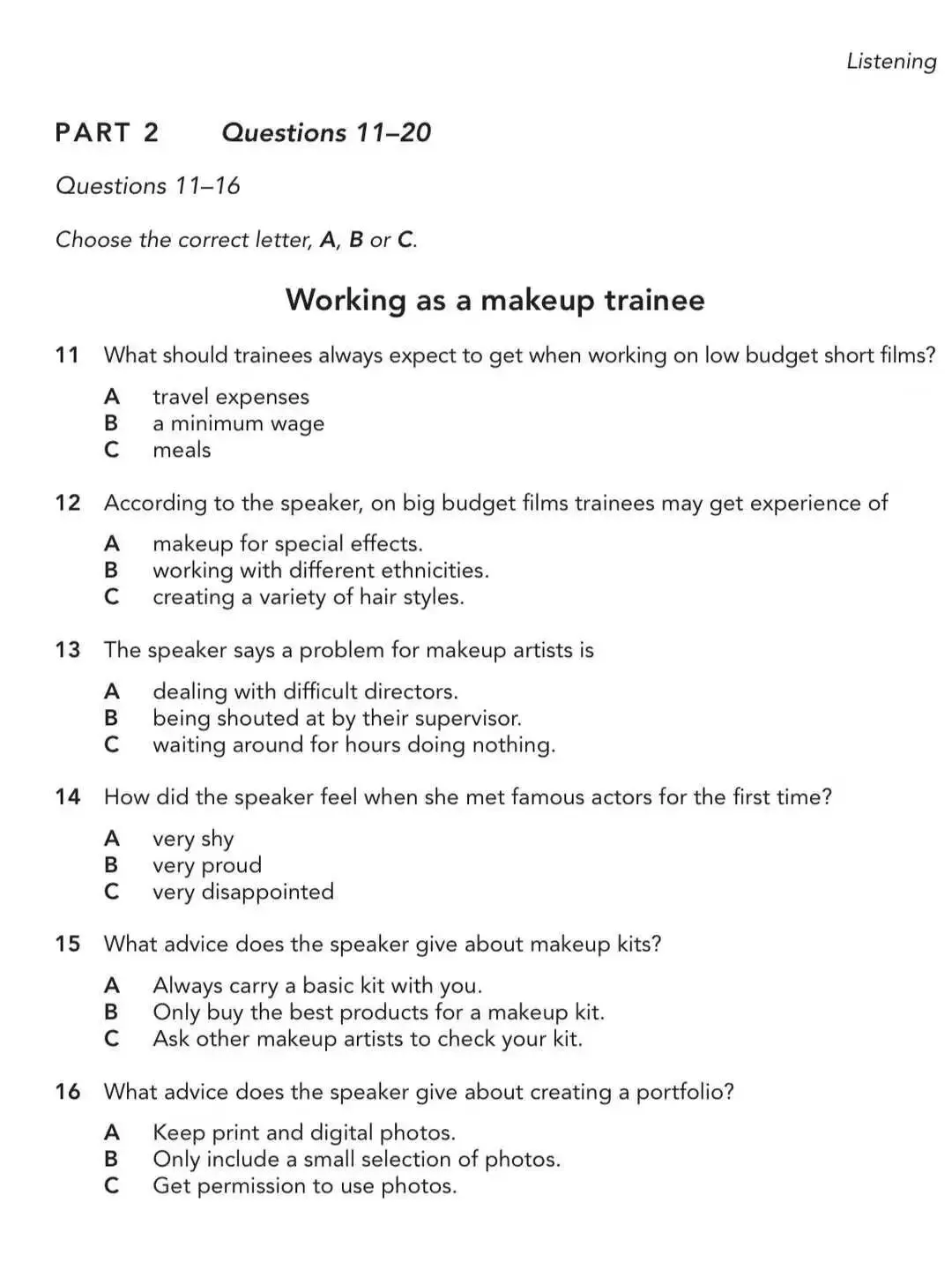 Listening

PART 2 Questions 11–20

Questions 11–16

Choose the correct letter, A, B or C.

Working as a makeup trainee

11 What should trainees always expect to get when working on low budget short films?

A travel expenses
B a minimum wage
C meals

12 According to the speaker, on big budget films trainees may get experience of

A makeup for special effects.
B working with different ethnicities.
C creating a variety of hair styles.

13 The speaker says a problem for makeup artists is

A dealing with difficult directors.
B being shouted at by their supervisor.
C waiting around for hours doing nothing.

14 How did the speaker feel when she met famous actors for the first time?

A very shy
B very proud
C very disappointed

15 What advice does the speaker give about makeup kits?

A Always carry a basic kit with you.
B Only buy the best products for a makeup kit.
C Ask other makeup artists to check your kit.

16 What advice does the speaker give about creating a portfolio?

A Keep print and digital photos.
B Only include a small selection of photos.
C Get permission to use photos.